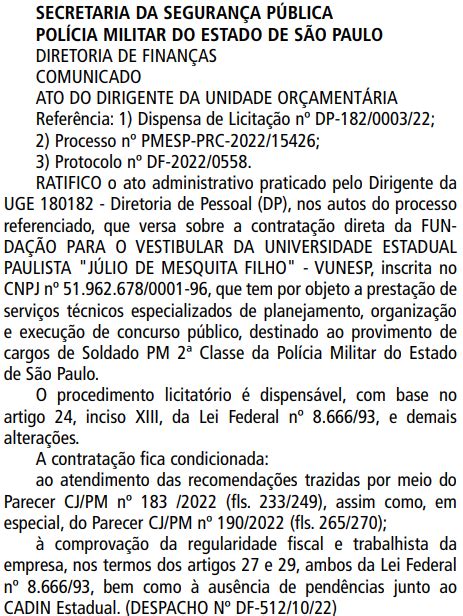 SECRETARIA DA SEGURANÇA PÚBLICA
POLÍCIA MILITAR DO ESTADO DE SÃO PAULO
DIRETORIA DE FINANÇAS
COMUNICADO
ATO DO DIRIGENTE DA UNIDADE ORÇAMENTÁRIA
Referência: 1) Dispensa de Licitação nº DP-182/0003/22;
2) Processo nº PMESP-PRC-2022/15426;
3) Protocolo nº DF-2022/0558.

RATIFICO o ato administrativo praticado pelo Dirigente da UGE 180182 - Diretoria de Pessoal (DP), nos autos do processo referenciado, que versa sobre a contratação direta da FUNDAÇÃO PARA O VESTIBULAR DA UNIVERSIDADE ESTADUAL PAULISTA "JÚLIO DE MESQUITA FILHO" - VUNESP, inscrita no CNPJ nº 51.962.678/0001-96, que tem por objeto a prestação de serviços técnicos especializados de planejamento, organização e execução de concurso público, destinado ao provimento de cargos de Soldado PM 2ª Classe da Polícia Militar do Estado de São Paulo.

O procedimento licitatório é dispensável, com base no artigo 24, inciso XIII, da Lei Federal nº 8.666/93, e demais alterações.

A contratação fica condicionada:

ao atendimento das recomendações trazidas por meio do Parecer CJ/PM nº 183 /2022 (fls. 233/249), assim como, em especial, do Parecer CJ/PM nº 190/2022 (fls. 265/270);

à comprovação da regularidade fiscal e trabalhista da empresa, nos termos dos artigos 27 e 29, ambos da Lei Federal nº 8.666/93, bem como à ausência de pendências junto ao CADIN Estadual. (DESPACHO Nº DF-512/10/22)